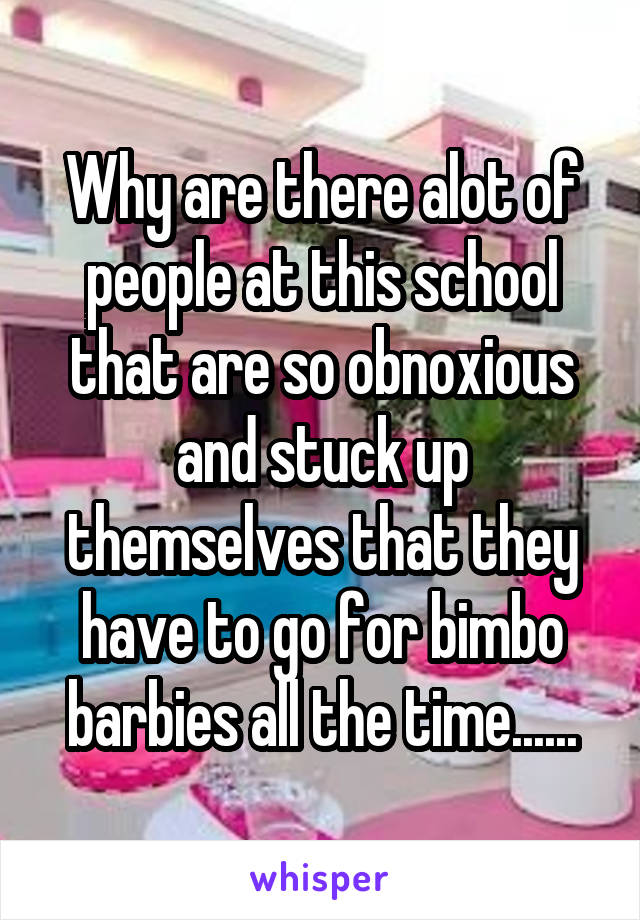 Why are there alot of people at this school that are so obnoxious and stuck up themselves that they have to go for bimbo barbies all the time......

whisper